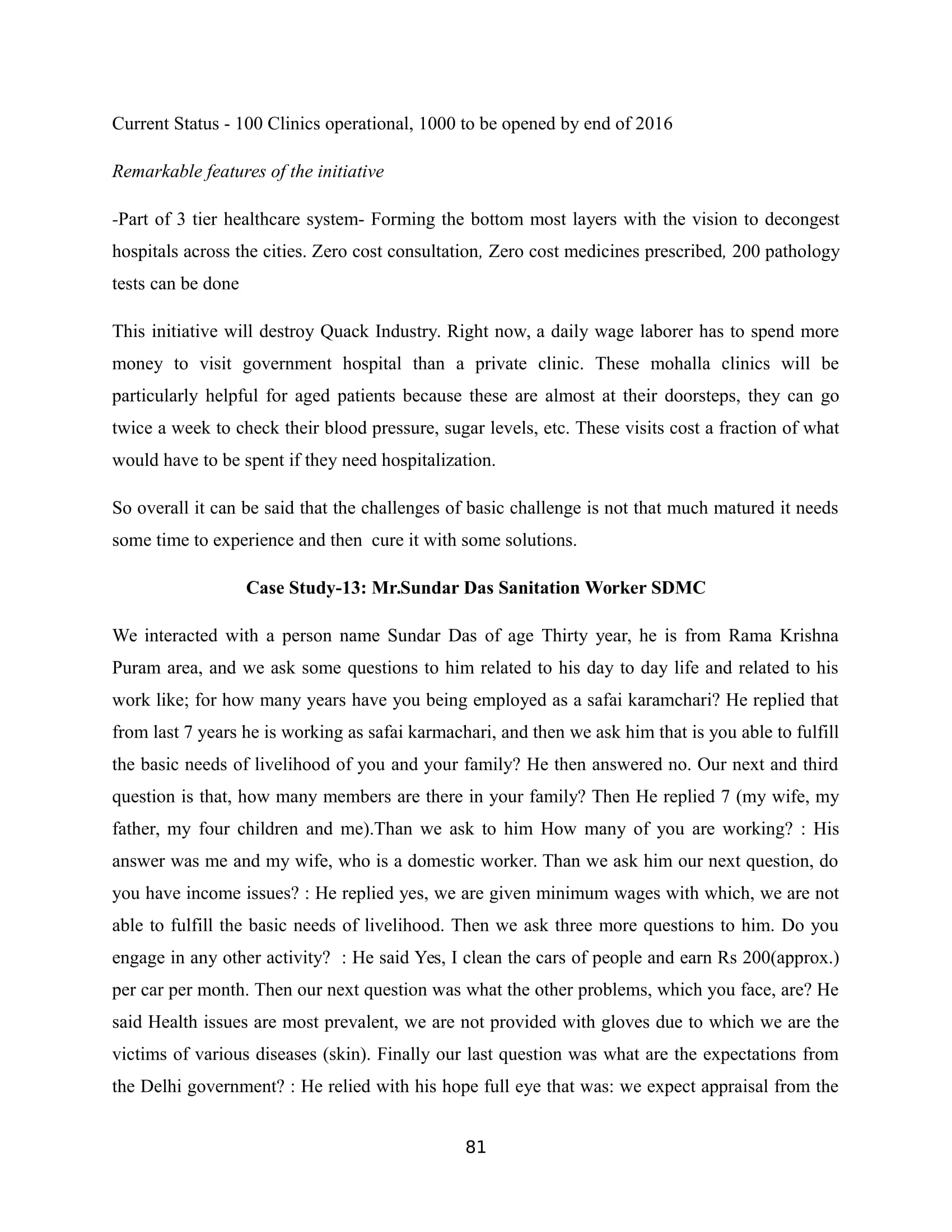 Current Status - 100 Clinics operational, 1000 to be opened by end of 2016

Remarkable features of the initiative

-Part of 3 tier healthcare system- Forming the bottom most layers with the vision to decongest hospitals across the cities. Zero cost consultation, Zero cost medicines prescribed, 200 pathology tests can be done

This initiative will destroy Quack Industry. Right now, a daily wage laborer has to spend more money to visit government hospital than a private clinic. These mohalla clinics will be particularly helpful for aged patients because these are almost at their doorsteps, they can go twice a week to check their blood pressure, sugar levels, etc. These visits cost a fraction of what would have to be spent if they need hospitalization.

So overall it can be said that the challenges of basic challenge is not that much matured it needs some time to experience and then cure it with some solutions.

Case Study-13: Mr.Sundar Das Sanitation Worker SDMC

We interacted with a person name Sundar Das of age Thirty year, he is from Rama Krishna Puram area, and we ask some questions to him related to his day to day life and related to his work like; for how many years have you being employed as a safai karamchari? He replied that from last 7 years he is working as safai karmachari, and then we ask him that is you able to fulfill the basic needs of livelihood of you and your family? He then answered no. Our next and third question is that, how many members are there in your family? Then He replied 7 (my wife, my father, my four children and me).Than we ask to him How many of you are working? : His answer was me and my wife, who is a domestic worker. Than we ask him our next question, do you have income issues? : He replied yes, we are given minimum wages with which, we are not able to fulfill the basic needs of livelihood. Then we ask three more questions to him. Do you engage in any other activity? : He said Yes, I clean the cars of people and earn Rs 200(approx.) per car per month. Then our next question was what the other problems, which you face, are? He said Health issues are most prevalent, we are not provided with gloves due to which we are the victims of various diseases (skin). Finally our last question was what are the expectations from the Delhi government? : He relied with his hope full eye that was: we expect appraisal from the

81